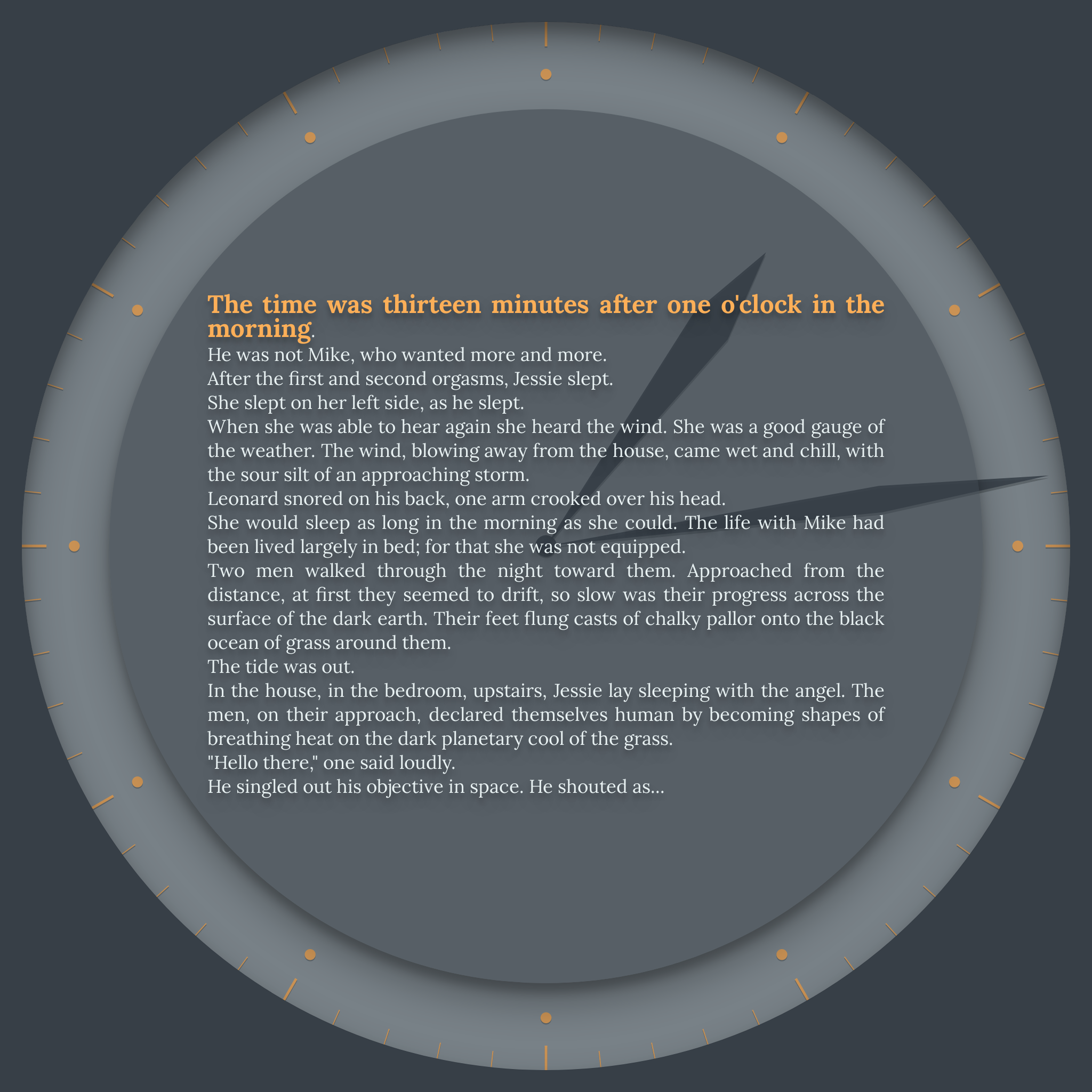 The time was thirteen minutes after one o'clock in the morning.

He was not Mike, who wanted more and more.

After the first and second orgasms, Jessie slept.

She slept on her left side, as he slept.

When she was able to hear again she heard the wind. She was a good gauge of the weather. The wind, blowing away from the house, came wet and chill, with the sour silt of an approaching storm.

Leonard snored on his back, one arm crooked over his head.

She would sleep as long in the morning as she could. The life with Mike had been lived largely in bed; for that she was not equipped.

Two men walked through the night toward them. Approached from the distance, at first they seemed to drift, so slow was their progress across the surface of the dark earth. Their feet flung casts of chalky pallor onto the black ocean of grass around them.

The tide was out.

In the house, in the bedroom, upstairs, Jessie lay sleeping with the angel. The men, on their approach, declared themselves human by becoming shapes of breathing heat on the dark planetary cool of the grass.

"Hello there," one said loudly.

He singled out his objective in space. He shouted as...